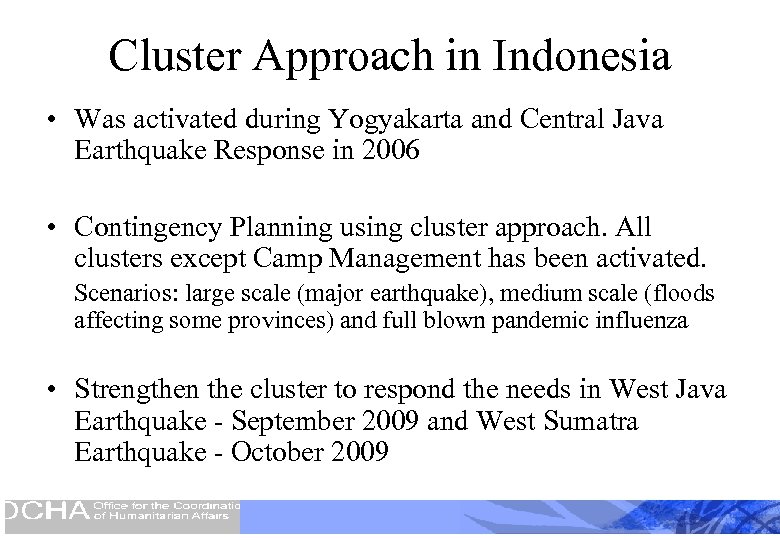 Cluster Approach in Indonesia

• Was activated during Yogyakarta and Central Java Earthquake Response in 2006

• Contingency Planning using cluster approach. All clusters except Camp Management has been activated.
Scenarios: large scale (major earthquake), medium scale (floods affecting some provinces) and full blown pandemic influenza

• Strengthen the cluster to respond the needs in West Java Earthquake - September 2009 and West Sumatra Earthquake - October 2009

OCHA Office for the Coordinatio of Humanitarian Affairs